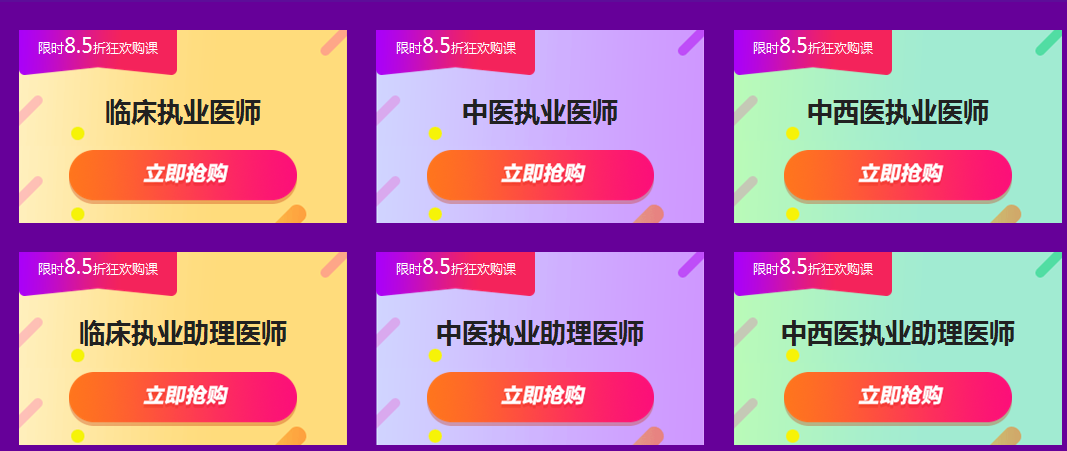 限时8.5折狂欢购课
临床执业医师
立即抢购

限时8.5折狂欢购课
中医执业医师
立即抢购

限时8.5折狂欢购课
中西医执业医师
立即抢购

限时8.5折狂欢购课
临床执业助理医师
立即抢购

限时8.5折狂欢购课
中医执业助理医师
立即抢购

限时8.5折狂欢购课
中西医执业助理医师
立即抢购